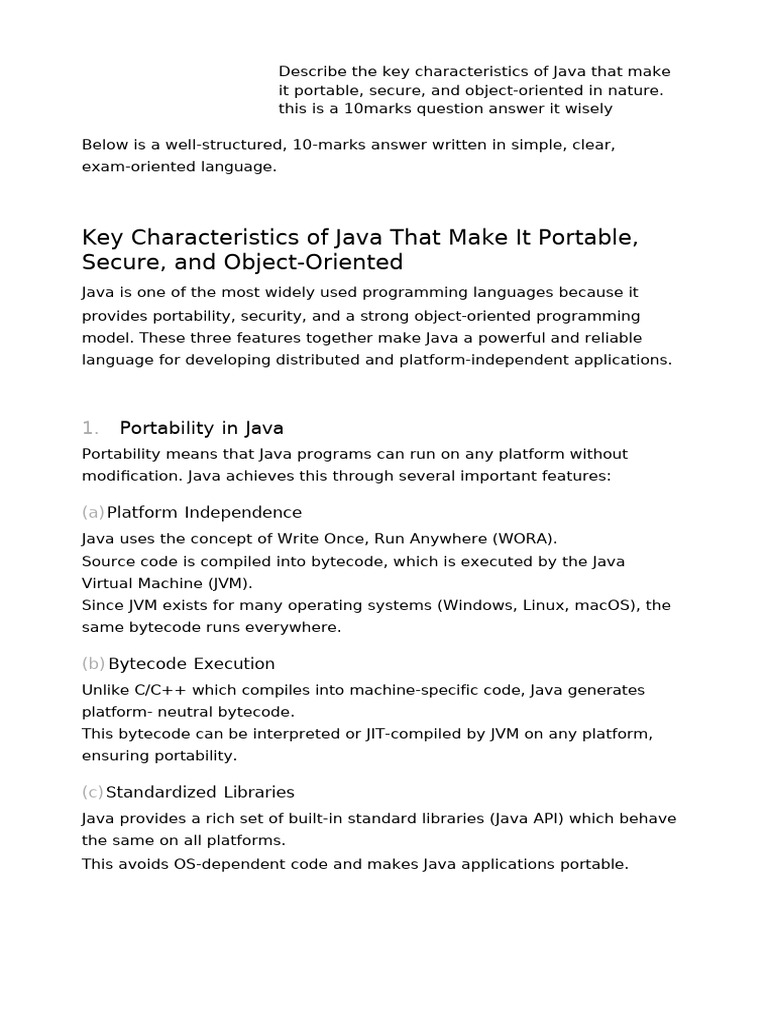 Describe the key characteristics of Java that make it portable, secure, and object-oriented in nature. this is a 10marks question answer it wisely

Below is a well-structured, 10-marks answer written in simple, clear, exam-oriented language.

Key Characteristics of Java That Make It Portable, Secure, and Object-Oriented

Java is one of the most widely used programming languages because it provides portability, security, and a strong object-oriented programming model. These three features together make Java a powerful and reliable language for developing distributed and platform-independent applications.

1. Portability in Java

Portability means that Java programs can run on any platform without modification. Java achieves this through several important features:

(a) Platform Independence

Java uses the concept of Write Once, Run Anywhere (WORA).
Source code is compiled into bytecode, which is executed by the Java Virtual Machine (JVM).
Since JVM exists for many operating systems (Windows, Linux, macOS), the same bytecode runs everywhere.

(b) Bytecode Execution

Unlike C/C++ which compiles into machine-specific code, Java generates platform- neutral bytecode.
This bytecode can be interpreted or JIT-compiled by JVM on any platform, ensuring portability.

(c) Standardized Libraries

Java provides a rich set of built-in standard libraries (Java API) which behave the same on all platforms.
This avoids OS-dependent code and makes Java applications portable.